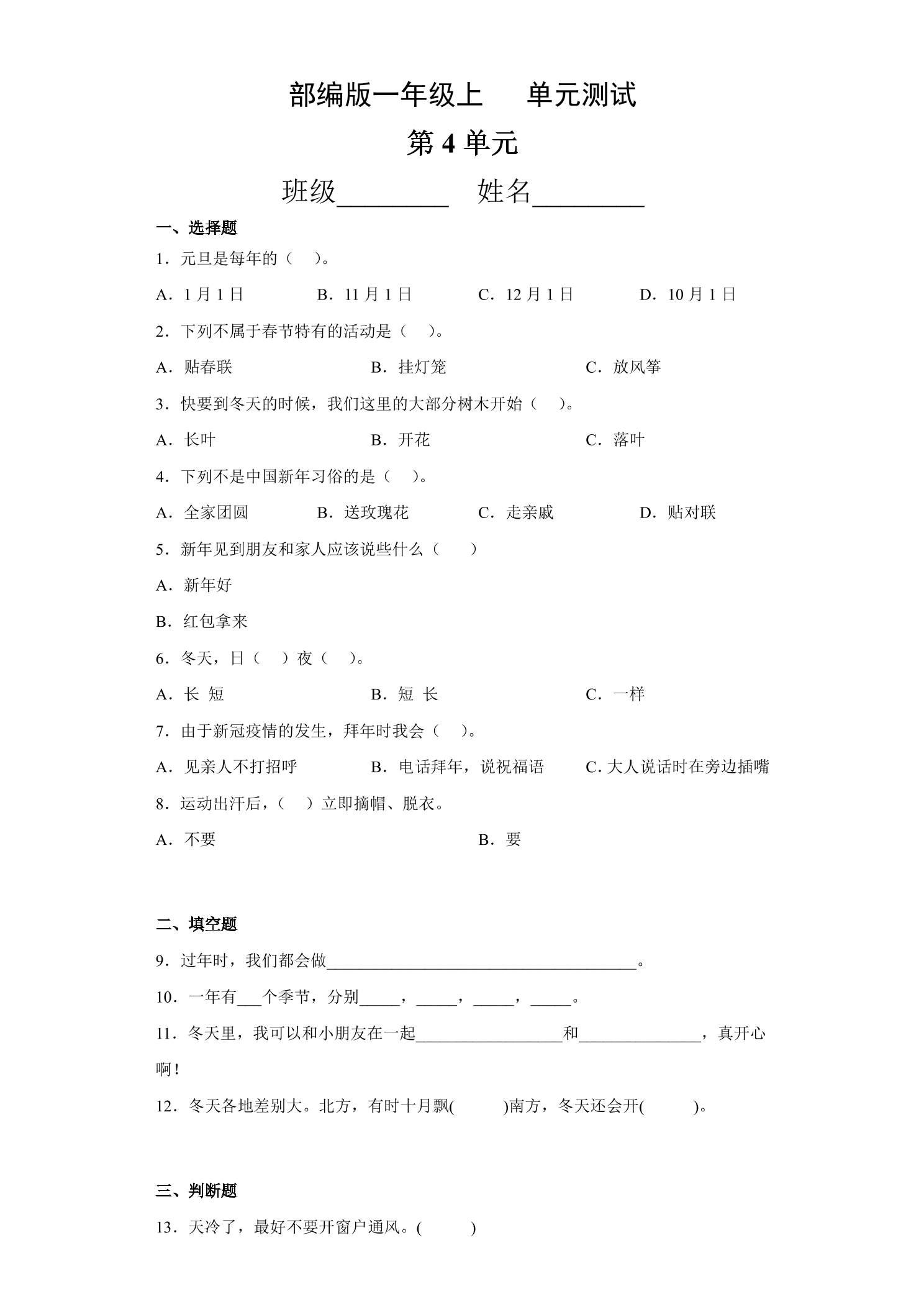 部编版一年级上 单元测试

第4单元

班级____ 姓名____

一、选择题

1．元旦是每年的（ ）。

A．1月1日 B．11月1日 C．12月1日 D．10月1日

2．下列不属于春节特有的活动是（ ）。

A．贴春联 B．挂灯笼 C．放风筝

3．快要到冬天的时候，我们这里的大部分树木开始（ ）。

A．长叶 B．开花 C．落叶

4．下列不是中国新年习俗的是（ ）。

A．全家团圆 B．送玫瑰花 C．走亲戚 D．贴对联

5．新年见到朋友和家人应该说些什么（ ）

A．新年好

B．红包拿来

6．冬天，日（ ）夜（ ）。

A．长 短 B．短 长 C．一样

7．由于新冠疫情的发生，拜年时我会（ ）。

A．见亲人不打招呼 B．电话拜年，说祝福语 C.大人说话时在旁边插嘴

8．运动出汗后，（ ）立即摘帽、脱衣。

A．不要 B．要

二、填空题

9．过年时，我们都会做____。

10．一年有____个季节，分别____，____，____，____。

11．冬天里，我可以和小朋友在一起____和____，真开心啊！

12．冬天各地差别大。北方，有时十月飘( )南方，冬天还会开( )。

三、判断题

13．天冷了，最好不要开窗户通风。( )